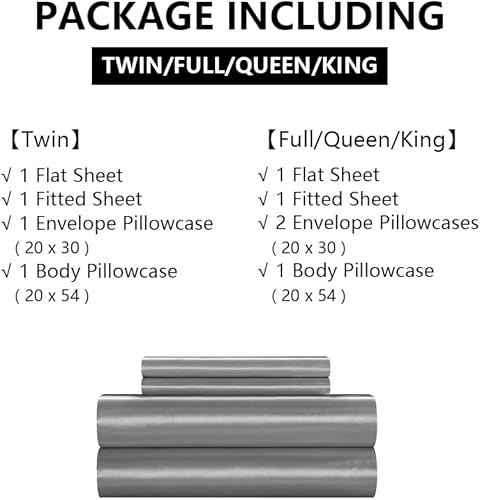 PACKAGE INCLUDING

TWIN/FULL/QUEEN/KING

【Twin】

√ 1 Flat Sheet
√ 1 Fitted Sheet
√ 1 Envelope Pillowcase
( 20 x 30 )
√ 1 Body Pillowcase
( 20 x 54 )

【Full/Queen/King】

√ 1 Flat Sheet
√ 1 Fitted Sheet
√ 2 Envelope Pillowcases
( 20 x 30 )
√ 1 Body Pillowcase
( 20 x 54 )